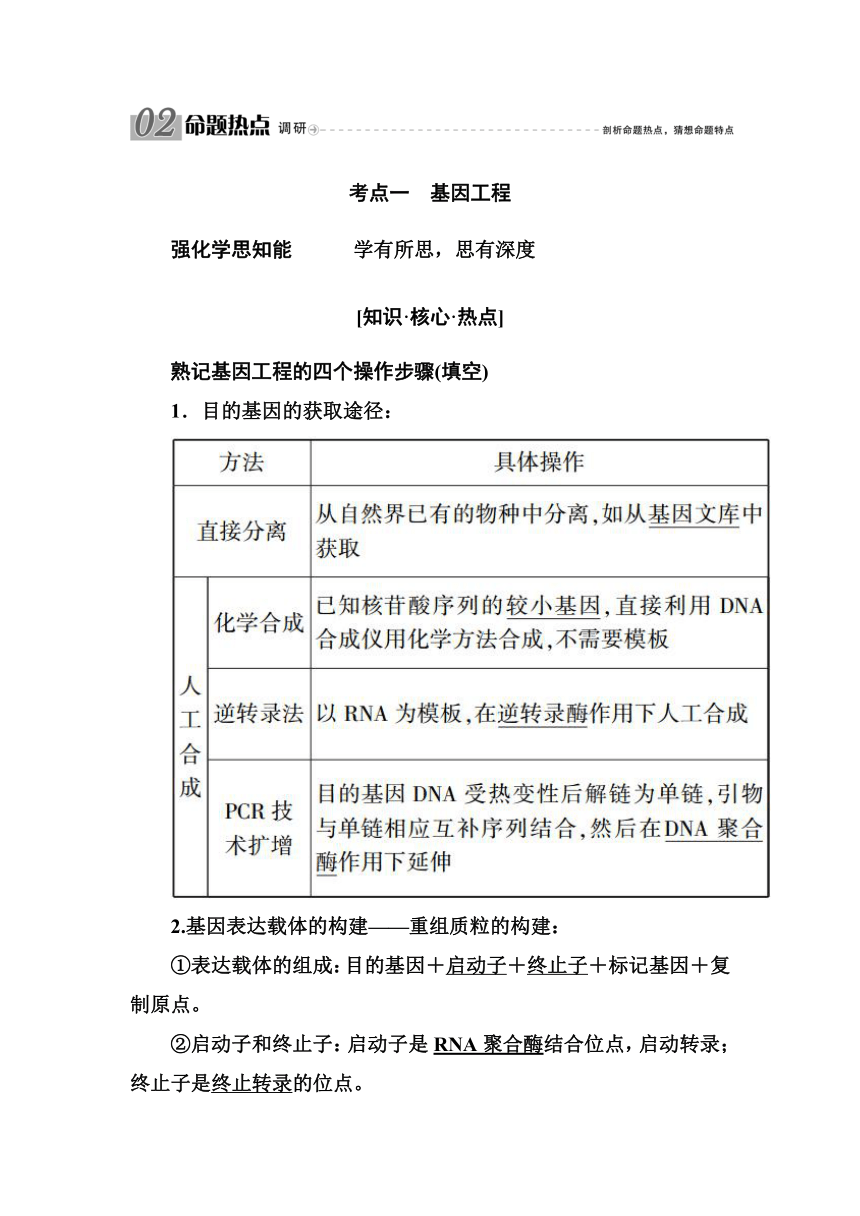 02 命题热点 调研 剖析命题热点，猜想命题特点

考点一 基因工程

强化学思知能 学有所思，思有深度

[知识·核心·热点]

熟记基因工程的四个操作步骤(填空)

1．目的基因的获取途径：

| 方法 | | 具体操作 |
|---|---|---|
| 直接分离 | | 从自然界已有的物种中分离,如从基因文库中获取 |
| 人工合成 | 化学合成 | 已知核苷酸序列的较小基因,直接利用 DNA 合成仪用化学方法合成,不需要模板 |
| 人工合成 | 逆转录法 | 以 RNA 为模板,在逆转录酶作用下人工合成 |
| 人工合成 | PCR 技术扩增 | 目的基因 DNA 受热变性后解链为单链,引物与单链相应互补序列结合,然后在DNA 聚合酶作用下延伸 |

2.基因表达载体的构建——重组质粒的构建：

①表达载体的组成：目的基因＋启动子＋终止子＋标记基因＋复制原点。

②启动子和终止子：启动子是 RNA 聚合酶结合位点，启动转录；终止子是终止转录的位点。